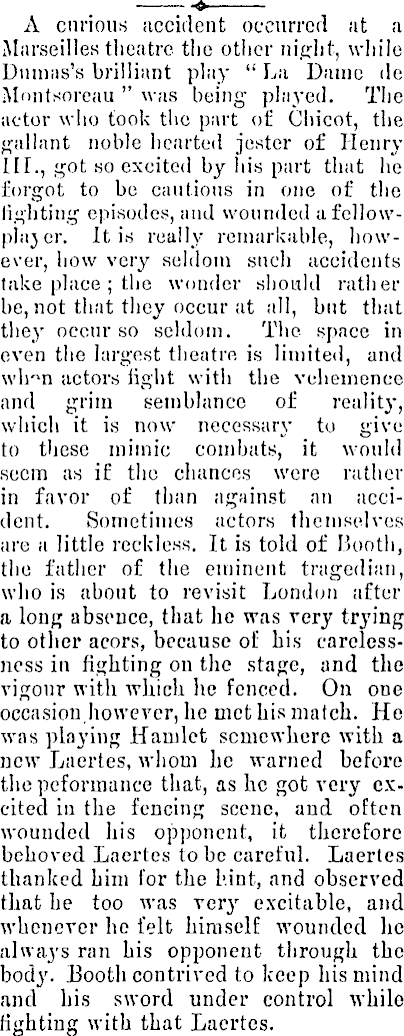 A curious accident occurred at a Marseilles theatre the other night, while Dumas's brilliant play "La Dame de Montsoreau" was being played. The actor who took the part of Chicot, the gallant noble hearted jester of Henry III., got so excited by his part that he forgot to be cautious in one of the fighting episodes, and wounded a fellow-player. It is really remarkable, however, how very seldom such accidents take place; the wonder should rather be, not that they occur at all, but that they occur so seldom. The space in even the largest theatre is limited, and when actors fight with the vehemence and grim semblance of reality, which it is now necessary to give to these mimic combats, it would seem as if the chances were rather in favor of than against an accident. Sometimes actors themselves are a little reckless. It is told of Booth, the father of the eminent tragedian, who is about to revisit London after a long absence, that he was very trying to other acors, because of his carelessness in fighting on the stage, and the vigour with which he fenced. On one occasion however, he met his match. He was playing Hamlet somewhere with a new Laertes, whom he warned before the peformance that, as he got very excited in the fencing scene, and often wounded his opponent, it therefore behoved Laertes to be careful. Laertes thanked him for the hint, and observed that he too was very excitable, and whenever he felt himself wounded he always ran his opponent through the body. Booth contrived to keep his mind and his sword under control while fighting with that Laertes.